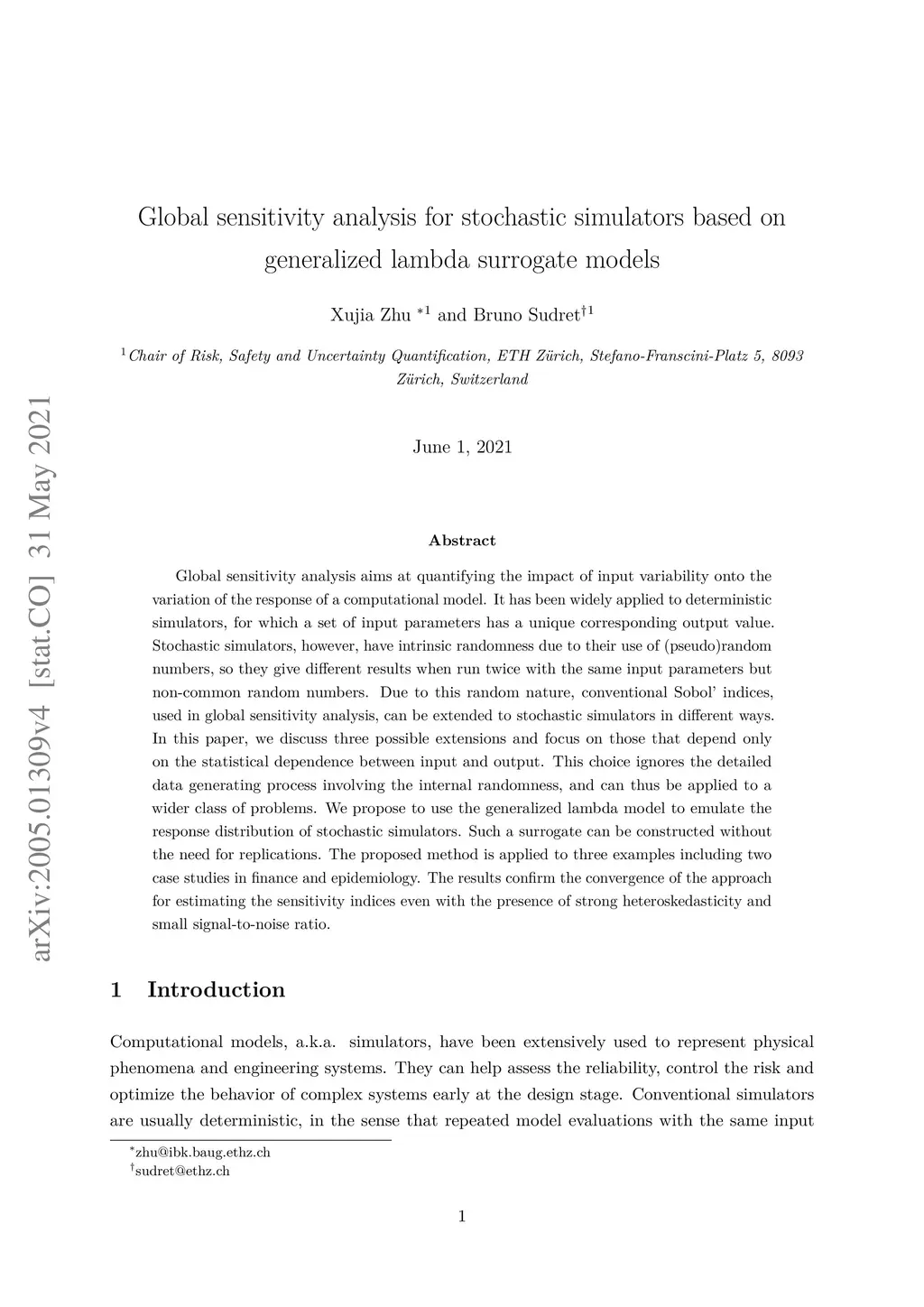 arXiv:2005.01309v4 [stat.CO] 31 May 2021

Global sensitivity analysis for stochastic simulators based on generalized lambda surrogate models

Xujia Zhu $^{*1}$ and Bruno Sudret$^{\dagger 1}$

$^1$Chair of Risk, Safety and Uncertainty Quantification, ETH Zürich, Stefano-Franscini-Platz 5, 8093 Zürich, Switzerland

June 1, 2021

Abstract

Global sensitivity analysis aims at quantifying the impact of input variability onto the variation of the response of a computational model. It has been widely applied to deterministic simulators, for which a set of input parameters has a unique corresponding output value. Stochastic simulators, however, have intrinsic randomness due to their use of (pseudo)random numbers, so they give different results when run twice with the same input parameters but non-common random numbers. Due to this random nature, conventional Sobol' indices, used in global sensitivity analysis, can be extended to stochastic simulators in different ways. In this paper, we discuss three possible extensions and focus on those that depend only on the statistical dependence between input and output. This choice ignores the detailed data generating process involving the internal randomness, and can thus be applied to a wider class of problems. We propose to use the generalized lambda model to emulate the response distribution of stochastic simulators. Such a surrogate can be constructed without the need for replications. The proposed method is applied to three examples including two case studies in finance and epidemiology. The results confirm the convergence of the approach for estimating the sensitivity indices even with the presence of strong heteroskedasticity and small signal-to-noise ratio.

1 Introduction

Computational models, a.k.a. simulators, have been extensively used to represent physical phenomena and engineering systems. They can help assess the reliability, control the risk and optimize the behavior of complex systems early at the design stage. Conventional simulators are usually deterministic, in the sense that repeated model evaluations with the same input

$^*$zhu@ibk.baug.ethz.ch
$^\dagger$sudret@ethz.ch

1